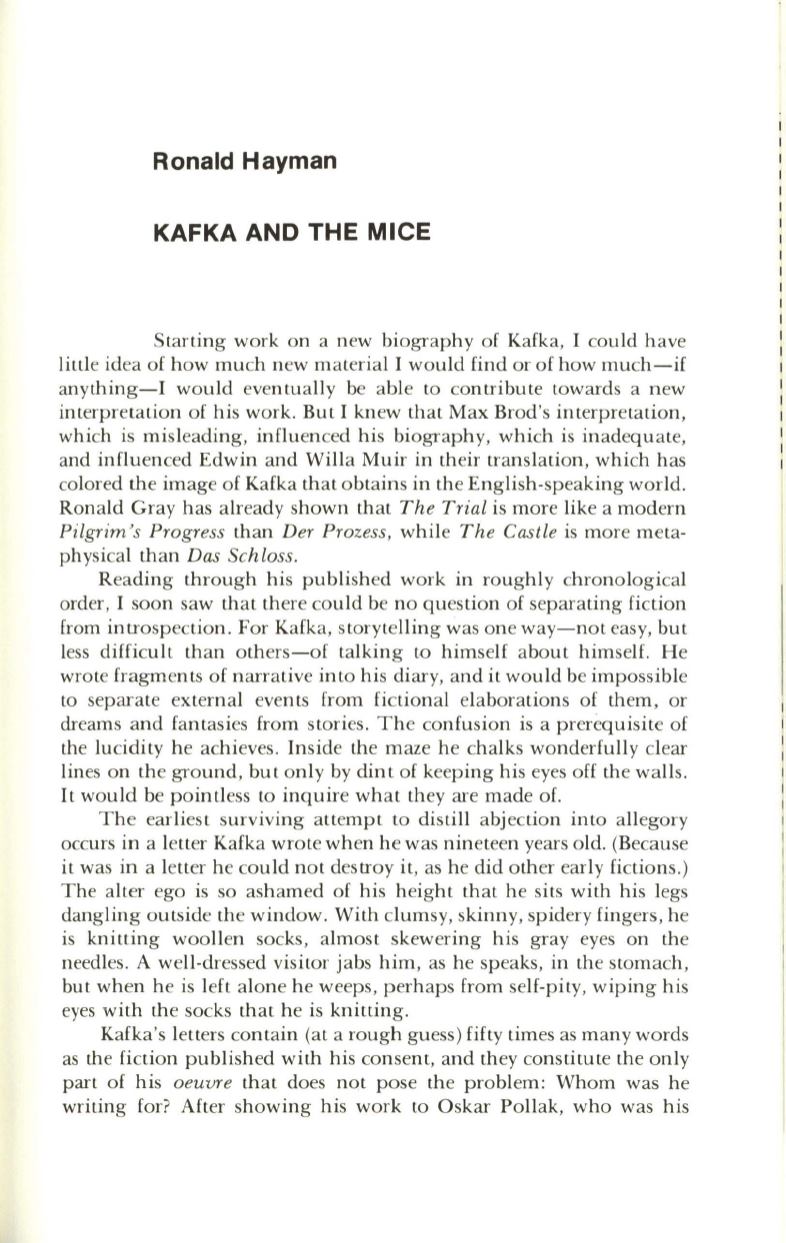 Ronald Hayman

KAFKA AND THE MICE

Starting work on a new biography of Kafka, I could have little idea of how much new material I would find or of how much—if anything—I would eventually be able to contribute towards a new interpretation of his work. But I knew that Max Brod's interpretation, which is misleading, influenced his biography, which is inadequate, and influenced Edwin and Willa Muir in their translation, which has colored the image of Kafka that obtains in the English-speaking world. Ronald Gray has already shown that The Trial is more like a modern Pilgrim's Progress than Der Prozess, while The Castle is more metaphysical than Das Schloss.

Reading through his published work in roughly chronological order, I soon saw that there could be no question of separating fiction from introspection. For Kafka, storytelling was one way—not easy, but less difficult than others—of talking to himself about himself. He wrote fragments of narrative into his diary, and it would be impossible to separate external events from fictional elaborations of them, or dreams and fantasies from stories. The confusion is a prerequisite of the lucidity he achieves. Inside the maze he chalks wonderfully clear lines on the ground, but only by dint of keeping his eyes off the walls. It would be pointless to inquire what they are made of.

The earliest surviving attempt to distill abjection into allegory occurs in a letter Kafka wrote when he was nineteen years old. (Because it was in a letter he could not destroy it, as he did other early fictions.) The alter ego is so ashamed of his height that he sits with his legs dangling outside the window. With clumsy, skinny, spidery fingers, he is knitting woollen socks, almost skewering his gray eyes on the needles. A well-dressed visitor jabs him, as he speaks, in the stomach, but when he is left alone he weeps, perhaps from self-pity, wiping his eyes with the socks that he is knitting.

Kafka's letters contain (at a rough guess) fifty times as many words as the fiction published with his consent, and they constitute the only part of his oeuvre that does not pose the problem: Whom was he writing for? After showing his work to Oskar Pollak, who was his